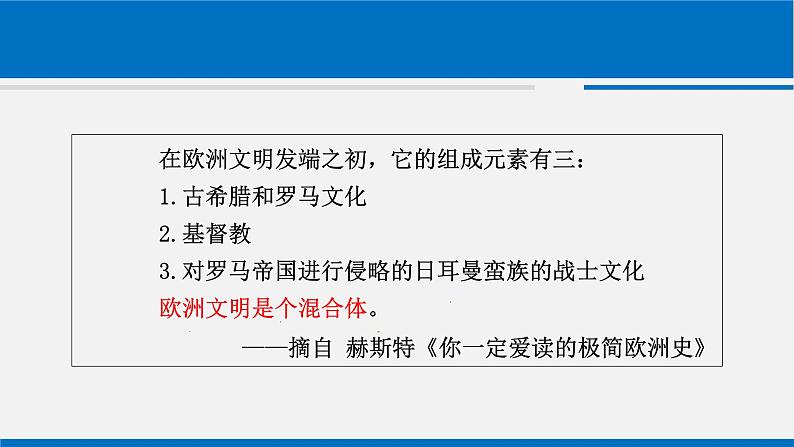 在欧洲文明发端之初，它的组成元素有三：
1.古希腊和罗马文化
2.基督教
3.对罗马帝国进行侵略的日耳曼蛮族的战士文化
欧洲文明是个混合体。
——摘自 赫斯特《你一定爱读的极简欧洲史》